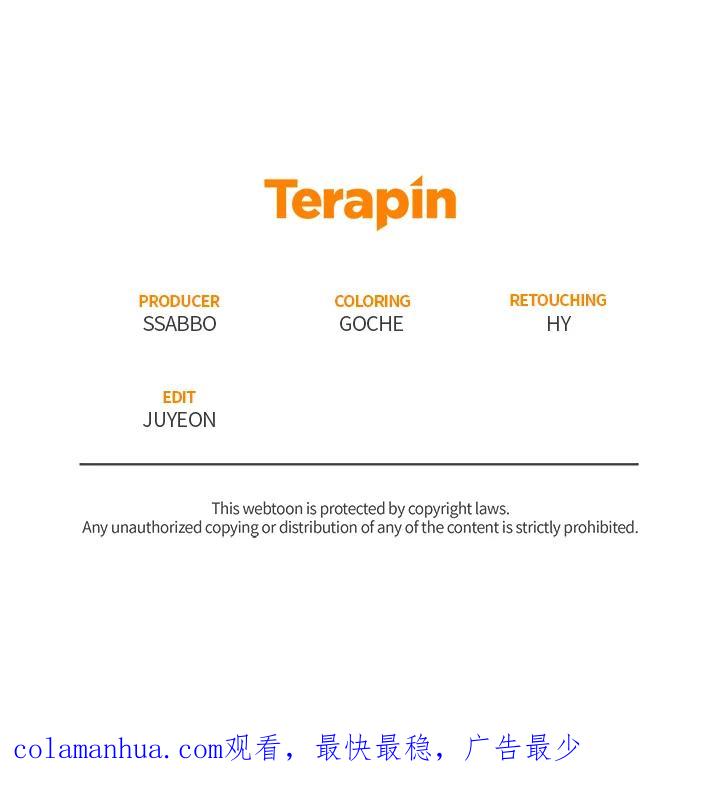 Terapin

PRODUCER
SSABBO

COLORING
GOCHE

RETOUCHING
HY

EDIT
JUYEON

This webtoon is protected by copyright laws.
Any unauthorized copying or distribution of any of the content is strictly prohibited.

colamanhua.com观看，最快最稳，广告最少